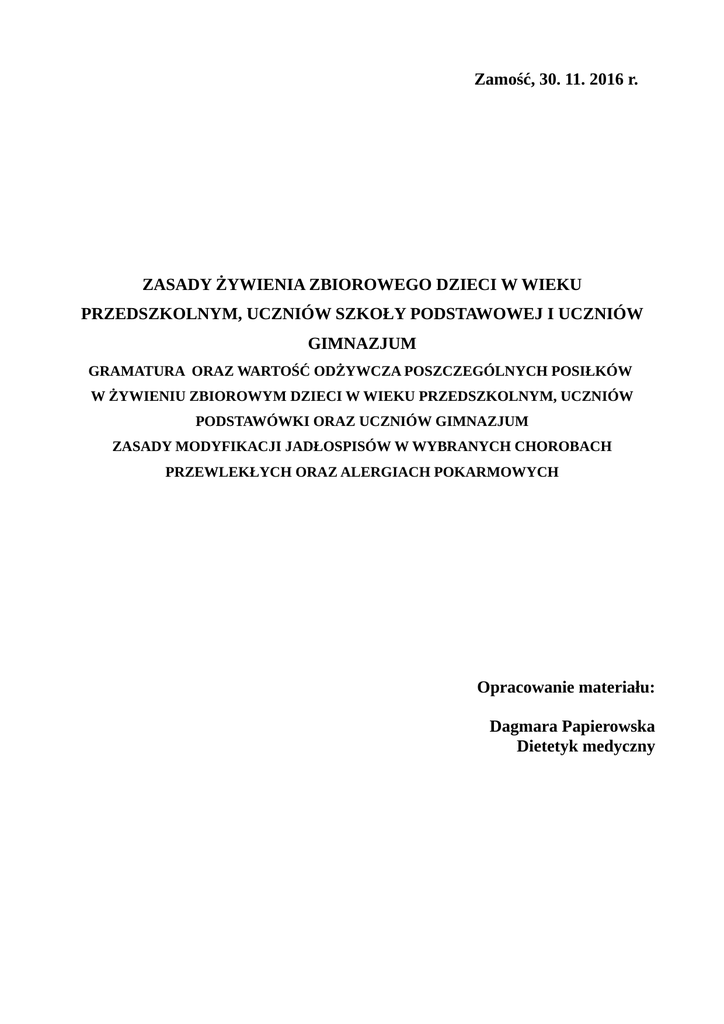 Zamość, 30. 11. 2016 r.

ZASADY ŻYWIENIA ZBIOROWEGO DZIECI W WIEKU PRZEDSZKOLNYM, UCZNIÓW SZKOŁY PODSTAWOWEJ I UCZNIÓW GIMNAZJUM

GRAMATURA ORAZ WARTOŚĆ ODŻYWCZA POSZCZEGÓLNYCH POSIŁKÓW W ŻYWIENIU ZBIOROWYM DZIECI W WIEKU PRZEDSZKOLNYM, UCZNIÓW PODSTAWÓWKI ORAZ UCZNIÓW GIMNAZJUM

ZASADY MODYFIKACJI JADŁOSPISÓW W WYBRANYCH CHOROBACH PRZEWLEKŁYCH ORAZ ALERGIACH POKARMOWYCH

Opracowanie materiału:

Dagmara Papierowska
Dietetyk medyczny